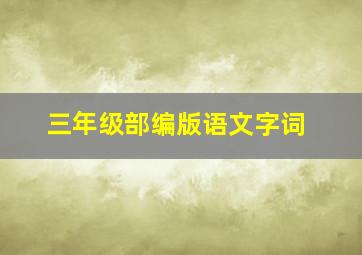 三年级部编版语文字词